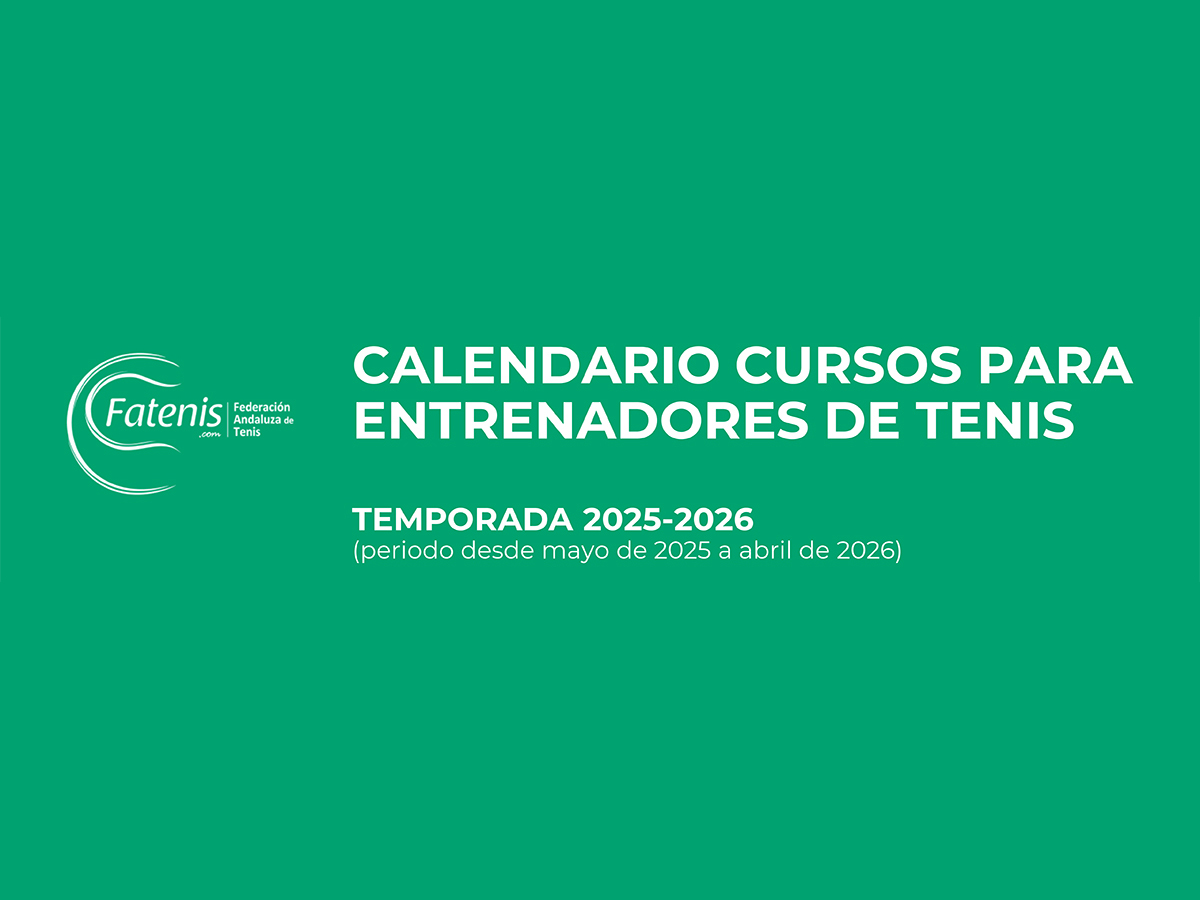 Fatenis
.com
Federación
Andaluza de
Tenis

CALENDARIO CURSOS PARA ENTRENADORES DE TENIS

TEMPORADA 2025-2026
(periodo desde mayo de 2025 a abril de 2026)